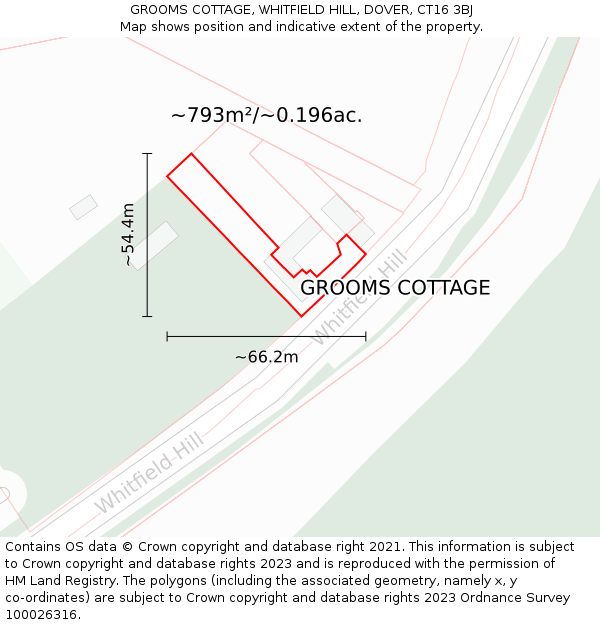 GROOMS COTTAGE, WHITFIELD HILL, DOVER, CT16 3BJ
Map shows position and indicative extent of the property.

~793m²/~0.196ac.

~54.4m

GROOMS COTTAGE

Whitfield Hill

~66.2m

Whitfield Hill

Contains OS data © Crown copyright and database right 2021. This information is subject to Crown copyright and database rights 2023 and is reproduced with the permission of HM Land Registry. The polygons (including the associated geometry, namely x, y co-ordinates) are subject to Crown copyright and database rights 2023 Ordnance Survey 100026316.